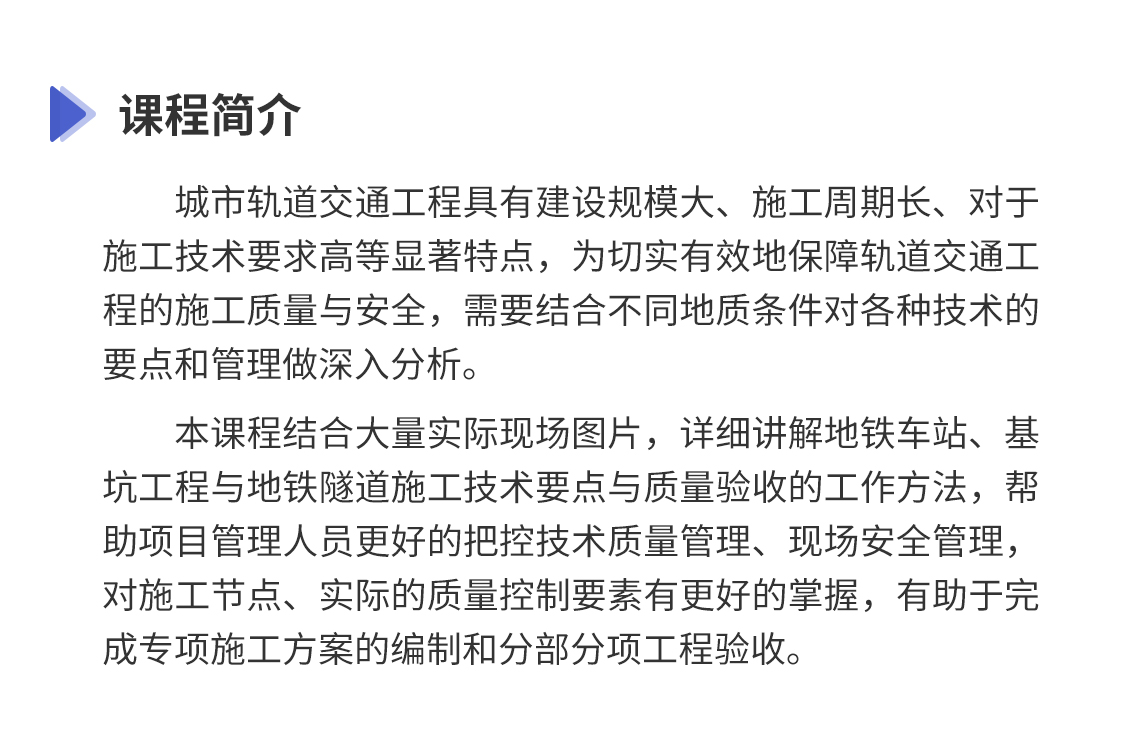 课程简介

城市轨道交通工程具有建设规模大、施工周期长、对于施工技术要求高等显著特点，为切实有效地保障轨道交通工程的施工质量与安全，需要结合不同地质条件对各种技术的要点和管理做深入分析。

本课程结合大量实际现场图片，详细讲解地铁车站、基坑工程与地铁隧道施工技术要点与质量验收的工作方法，帮助项目管理人员更好的把控技术质量管理、现场安全管理，对施工节点、实际的质量控制要素有更好的掌握，有助于完成专项施工方案的编制和分部分项工程验收。